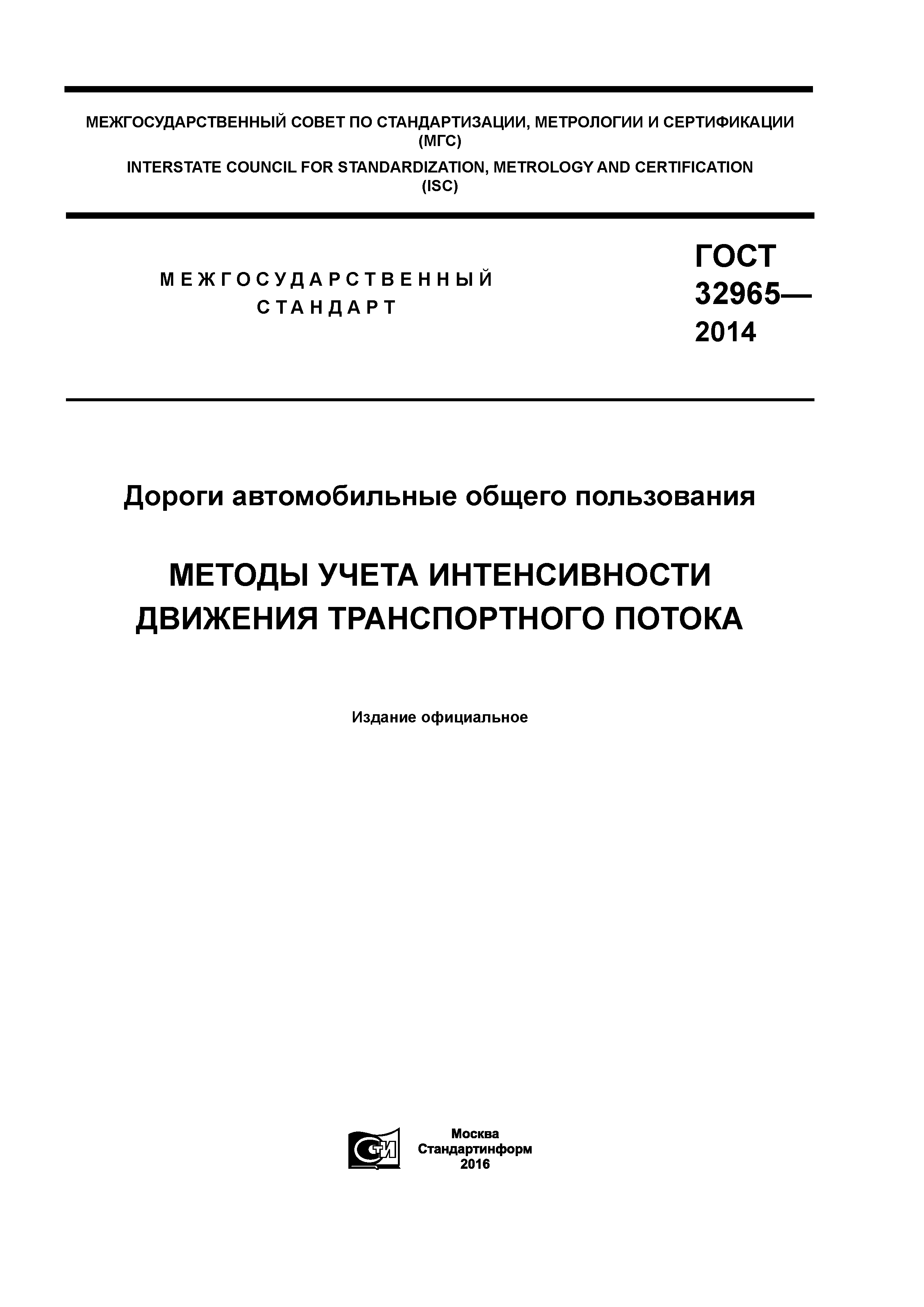 МЕЖГОСУДАРСТВЕННЫЙ СОВЕТ ПО СТАНДАРТИЗАЦИИ, МЕТРОЛОГИИ И СЕРТИФИКАЦИИ (МГС)

INTERSTATE COUNCIL FOR STANDARDIZATION, METROLOGY AND CERTIFICATION (ISC)

МЕЖГОСУДАРСТВЕННЫЙ СТАНДАРТ

ГОСТ 32965— 2014

Дороги автомобильные общего пользования

МЕТОДЫ УЧЕТА ИНТЕНСИВНОСТИ ДВИЖЕНИЯ ТРАНСПОРТНОГО ПОТОКА

Издание официальное

СТИ

Москва
Стандартинформ
2016